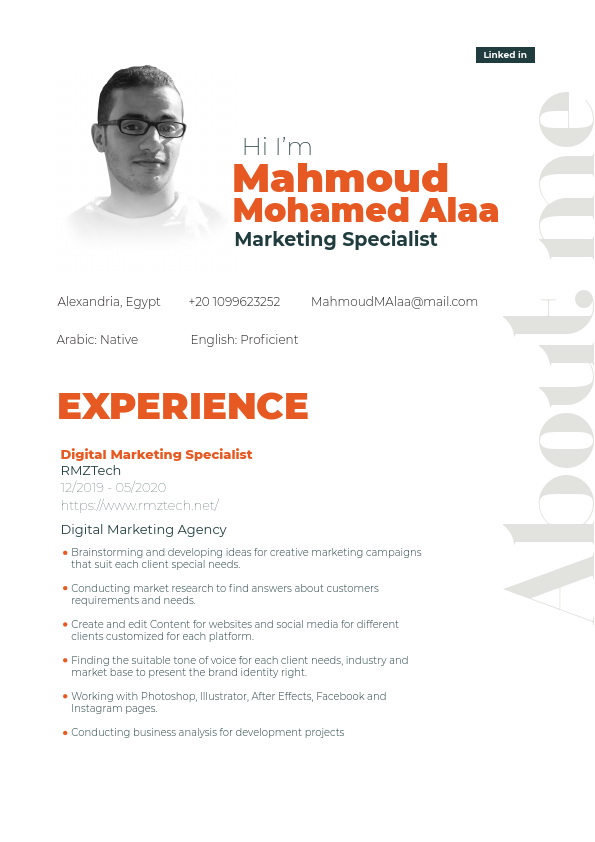 Linked in

Hi I'm
Mahmoud
Mohamed Alaa
Marketing Specialist

Alexandria, Egypt +20 1099623252 MahmoudMAlaa@mail.com

Arabic: Native English: Proficient

EXPERIENCE

Digital Marketing Specialist
RMZTech
12/2019 - 05/2020
https://www.rmztech.net/

Digital Marketing Agency

• Brainstorming and developing ideas for creative marketing campaigns that suit each client special needs.

• Conducting market research to find answers about customers requirements and needs.

• Create and edit Content for websites and social media for different clients customized for each platform.

• Finding the suitable tone of voice for each client needs, industry and market base to present the brand identity right.

• Working with Photoshop, Illustrator, After Effects, Facebook and Instagram pages.

• Conducting business analysis for development projects

About me